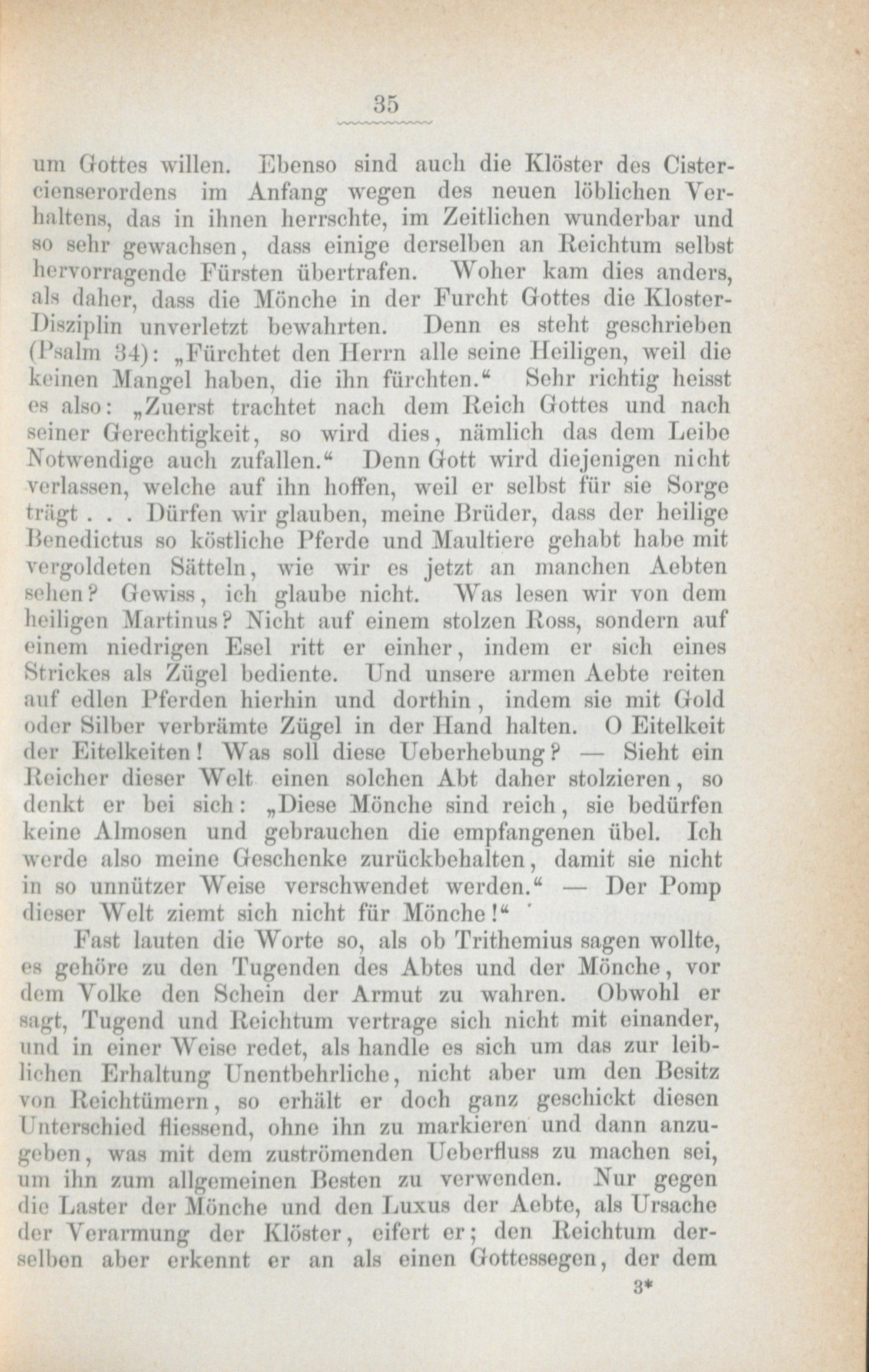 35

um Gottes willen. Ebenso sind auch die Klöster des Cistercienserordens im Anfang wegen des neuen löblichen Verhaltens, das in ihnen herrschte, im Zeitlichen wunderbar und so sehr gewachsen, dass einige derselben an Reichtum selbst hervorragende Fürsten übertrafen. Woher kam dies anders, als daher, dass die Mönche in der Furcht Gottes die Kloster-Disziplin unverletzt bewahrten. Denn es steht geschrieben (Psalm 34): „Fürchtet den Herrn alle seine Heiligen, weil die keinen Mangel haben, die ihn fürchten.“ Sehr richtig heisst es also: „Zuerst trachtet nach dem Reich Gottes und nach seiner Gerechtigkeit, so wird dies, nämlich das dem Leibe Notwendige auch zufallen.“ Denn Gott wird diejenigen nicht verlassen, welche auf ihn hoffen, weil er selbst für sie Sorge trägt . . . Dürfen wir glauben, meine Brüder, dass der heilige Benedictus so köstliche Pferde und Maultiere gehabt habe mit vergoldeten Sätteln, wie wir es jetzt an manchen Aebten sehen? Gewiss, ich glaube nicht. Was lesen wir von dem heiligen Martinus? Nicht auf einem stolzen Ross, sondern auf einem niedrigen Esel ritt er einher, indem er sich eines Strickes als Zügel bediente. Und unsere armen Aebte reiten auf edlen Pferden hierhin und dorthin, indem sie mit Gold oder Silber verbrämte Zügel in der Hand halten. O Eitelkeit der Eitelkeiten! Was soll diese Ueberhebung? — Sieht ein Reicher dieser Welt einen solchen Abt daher stolzieren, so denkt er bei sich: „Diese Mönche sind reich, sie bedürfen keine Almosen und gebrauchen die empfangenen übel. Ich werde also meine Geschenke zurückbehalten, damit sie nicht in so unnützer Weise verschwendet werden.“ — Der Pomp dieser Welt ziemt sich nicht für Mönche!“

Fast lauten die Worte so, als ob Trithemius sagen wollte, es gehöre zu den Tugenden des Abtes und der Mönche, vor dem Volke den Schein der Armut zu wahren. Obwohl er sagt, Tugend und Reichtum vertrage sich nicht mit einander, und in einer Weise redet, als handle es sich um das zur leiblichen Erhaltung Unentbehrliche, nicht aber um den Besitz von Reichtümern, so erhält er doch ganz geschickt diesen Unterschied fliessend, ohne ihn zu markieren und dann anzugeben, was mit dem zuströmenden Ueberfluss zu machen sei, um ihn zum allgemeinen Besten zu verwenden. Nur gegen die Laster der Mönche und den Luxus der Aebte, als Ursache der Verarmung der Klöster, eifert er; den Reichtum derselben aber erkennt er an als einen Gottessegen, der dem

3*